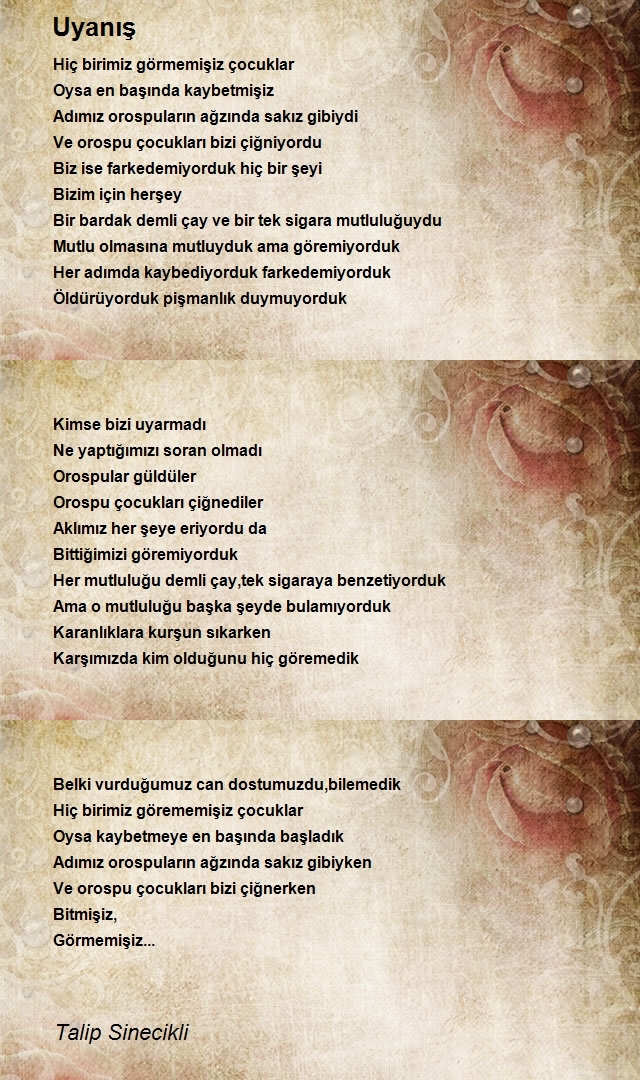 Uyanış

Hiç birimiz görmemişiz çocuklar
Oysa en başında kaybetmişiz
Adımız orospuların ağzında sakız gibiydi
Ve orospu çocukları bizi çiğniyordu
Biz ise farkedemiyorduk hiç bir şeyi
Bizim için herşey
Bir bardak demli çay ve bir tek sigara mutluluğuydu
Mutlu olmasına mutluyduk ama göremiyorduk
Her adımda kaybediyorduk farkedemiyorduk
Öldürüyorduk pişmanlık duymuyorduk

Kimse bizi uyarmadı
Ne yaptığımızı soran olmadı
Orospular güldüler
Orospu çocukları çiğnediler
Aklımız her şeye eriyordu da
Bittiğimizi göremiyorduk
Her mutluluğu demli çay,tek sigaraya benzetiyorduk
Ama o mutluluğu başka şeyde bulamıyorduk
Karanlıklara kurşun sıkarken
Karşımızda kim olduğunu hiç göremedik

Belki vurduğumuz can dostumuzdu,bilemedik
Hiç birimiz görememişiz çocuklar
Oysa kaybetmeye en başında başladık
Adımız orospuların ağzında sakız gibiyken
Ve orospu çocukları bizi çiğnerken
Bitmişiz,
Görmemişiz...

Talip Sinecikli